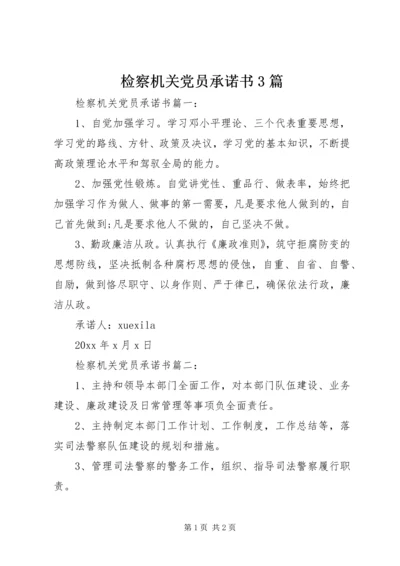 检察机关党员承诺书3篇

检察机关党员承诺书篇一：

1、自觉加强学习。学习邓小平理论、三个代表重要思想，学习党的路线、方针、政策及决议，学习党的基本知识，不断提高政策理论水平和驾驭全局的能力。

2、加强党性锻炼。自觉讲党性、重品行、做表率，始终把加强学习作为做人、做事的第一需要，凡是要求他人做到的，自己首先做到;凡是要求他人不做的，自己坚决不做。

3、勤政廉洁从政。认真执行《廉政准则》，筑守拒腐防变的思想防线，坚决抵制各种腐朽思想的侵蚀，自重、自省、自警、自励，做到恪尽职守、以身作则、严于律已，确保依法行政，廉洁从政。

承诺人：xuexila

20xx年x月x日

检察机关党员承诺书篇二：

1、主持和领导本部门全面工作，对本部门队伍建设、业务建设、廉政建设及日常管理等事项负全面责任。

2、主持制定本部门工作计划、工作制度，工作总结等，落实司法警察队伍建设的规划和措施。

3、管理司法警察的警务工作，组织、指导司法警察履行职责。

第1页 共2页